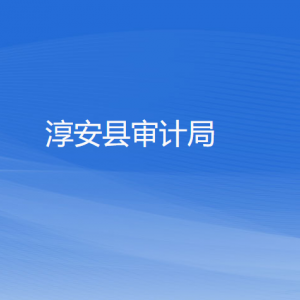 淳安县审计局